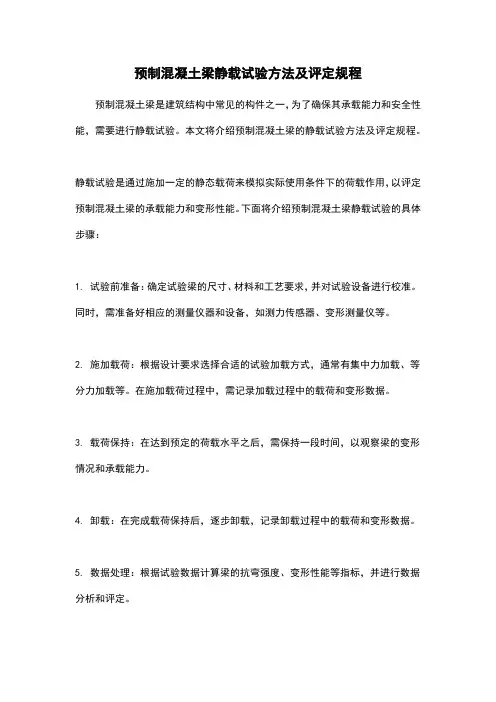 预制混凝土梁静载试验方法及评定规程

预制混凝土梁是建筑结构中常见的构件之一，为了确保其承载能力和安全性能，需要进行静载试验。本文将介绍预制混凝土梁的静载试验方法及评定规程。

静载试验是通过施加一定的静态载荷来模拟实际使用条件下的荷载作用，以评定预制混凝土梁的承载能力和变形性能。下面将介绍预制混凝土梁静载试验的具体步骤：

1. 试验前准备：确定试验梁的尺寸、材料和工艺要求，并对试验设备进行校准。同时，需准备好相应的测量仪器和设备，如测力传感器、变形测量仪等。

2. 施加载荷：根据设计要求选择合适的试验加载方式，通常有集中力加载、等分力加载等。在施加载荷过程中，需记录加载过程中的载荷和变形数据。

3. 载荷保持：在达到预定的荷载水平之后，需保持一段时间，以观察梁的变形情况和承载能力。

4. 卸载：在完成载荷保持后，逐步卸载，记录卸载过程中的载荷和变形数据。

5. 数据处理：根据试验数据计算梁的抗弯强度、变形性能等指标，并进行数据分析和评定。